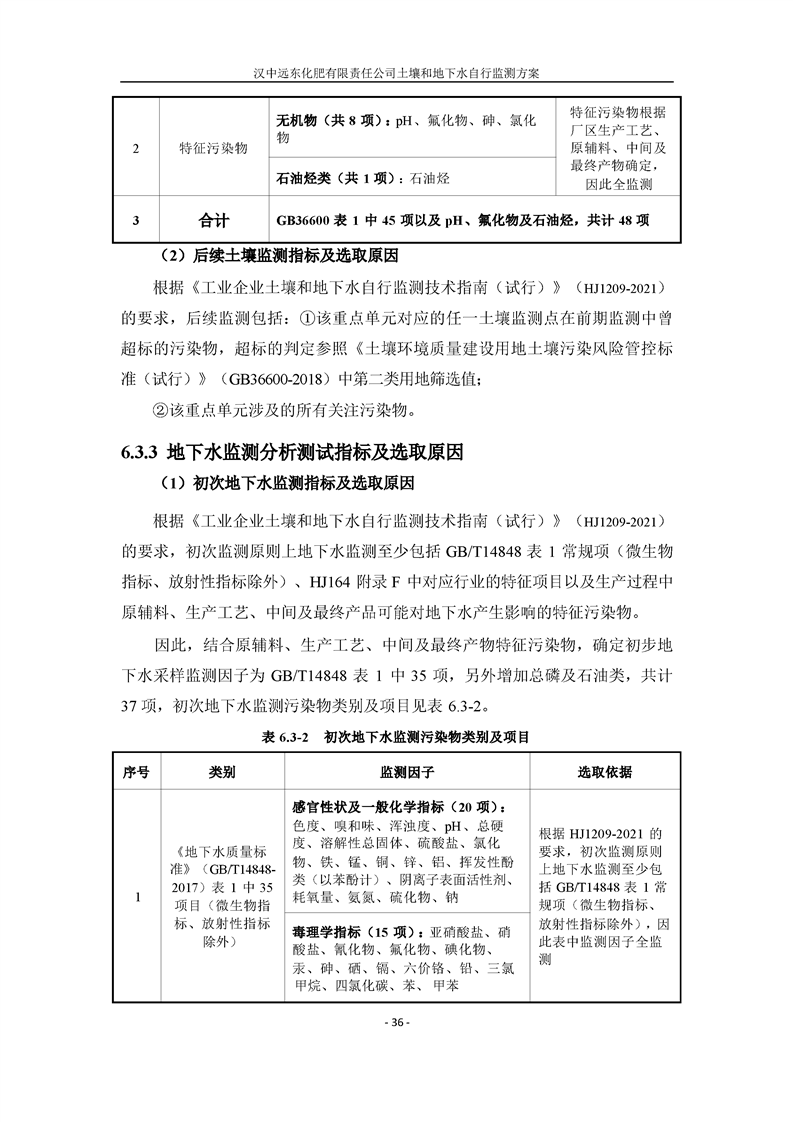 汉中远东化肥有限责任公司土壤和地下水自行监测方案

| 2 | 特征污染物 | 无机物（共 8 项）：pH、氟化物、砷、氯化物 | 特征污染物根据厂区生产工艺、原辅料、中间及最终产物确定，因此全监测 |
|---|---|---|---|
| | | 石油烃类（共 1 项）：石油烃 | |
| 3 | 合计 | GB36600 表 1 中 45 项以及 pH、氟化物及石油烃，共计 48 项 | |

（2）后续土壤监测指标及选取原因

根据《工业企业土壤和地下水自行监测技术指南（试行）》（HJ1209-2021）的要求，后续监测包括：①该重点单元对应的任一土壤监测点在前期监测中曾超标的污染物，超标的判定参照《土壤环境质量建设用地土壤污染风险管控标准（试行）》（GB36600-2018）中第二类用地筛选值；

②该重点单元涉及的所有关注污染物。

6.3.3 地下水监测分析测试指标及选取原因

（1）初次地下水监测指标及选取原因

根据《工业企业土壤和地下水自行监测技术指南（试行）》（HJ1209-2021）的要求，初次监测原则上地下水监测至少包括 GB/T14848 表 1 常规项（微生物指标、放射性指标除外）、HJ164 附录 F 中对应行业的特征项目以及生产过程中原辅料、生产工艺、中间及最终产品可能对地下水产生影响的特征污染物。

因此，结合原辅料、生产工艺、中间及最终产物特征污染物，确定初步地下水采样监测因子为 GB/T14848 表 1 中 35 项，另外增加总磷及石油类，共计 37 项，初次地下水监测污染物类别及项目见表 6.3-2。

表 6.3-2 初次地下水监测污染物类别及项目

| 序号 | 类别 | 监测因子 | 选取依据 |
|---|---|---|---|
| 1 | 《地下水质量标准》（GB/T14848-2017）表 1 中 35 项目（微生物指标、放射性指标除外） | 感官性状及一般化学指标（20 项）：色度、嗅和味、浑浊度、pH、总硬度、溶解性总固体、硫酸盐、氯化物、铁、锰、铜、锌、铝、挥发性酚类（以苯酚计）、阴离子表面活性剂、耗氧量、氨氮、硫化物、钠 | 根据 HJ1209-2021 的要求，初次监测原则上地下水监测至少包括 GB/T14848 表 1 常规项（微生物指标、放射性指标除外），因此表中监测因子全监测 |
| | | 毒理学指标（15 项）：亚硝酸盐、硝酸盐、氰化物、氟化物、碘化物、汞、砷、硒、镉、六价铬、铅、三氯甲烷、四氯化碳、苯、甲苯 | |

- 36 -